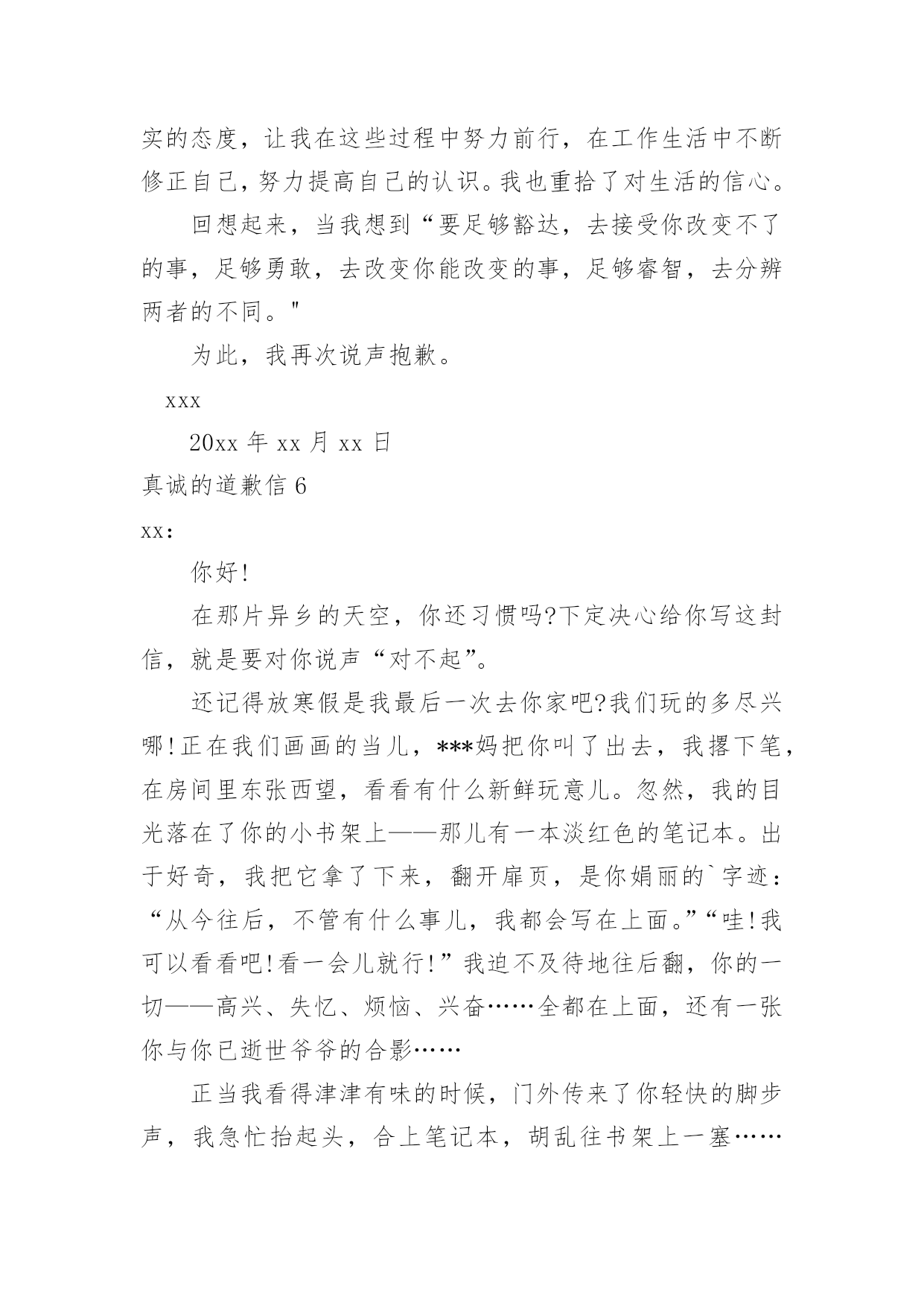 实的态度，让我在这些过程中努力前行，在工作生活中不断修正自己，努力提高自己的认识。我也重拾了对生活的信心。

回想起来，当我想到“要足够豁达，去接受你改变不了的事，足够勇敢，去改变你能改变的事，足够睿智，去分辨两者的不同。"

为此，我再次说声抱歉。

xxx

20xx 年 xx 月 xx 日

真诚的道歉信 6

xx:

你好!

在那片异乡的天空，你还习惯吗?下定决心给你写这封信，就是要对你说声“对不起”。

还记得放寒假是我最后一次去你家吧?我们玩的多尽兴哪!正在我们画画的当儿，***妈把你叫了出去，我撂下笔，在房间里东张西望，看看有什么新鲜玩意儿。忽然，我的目光落在了你的小书架上——那儿有一本淡红色的笔记本。出于好奇，我把它拿了下来，翻开扉页，是你娟丽的`字迹：“从今往后，不管有什么事儿，我都会写在上面。”“哇!我可以看看吧!看一会儿就行!”我迫不及待地往后翻，你的一切——高兴、失忆、烦恼、兴奋……全都在上面，还有一张你与你已逝世爷爷的合影……

正当我看得津津有味的时候，门外传来了你轻快的脚步声，我急忙抬起头，合上笔记本，胡乱往书架上一塞……